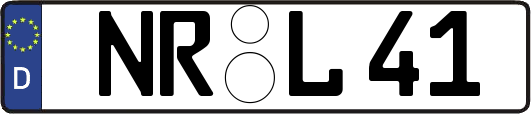 D
NR L 41